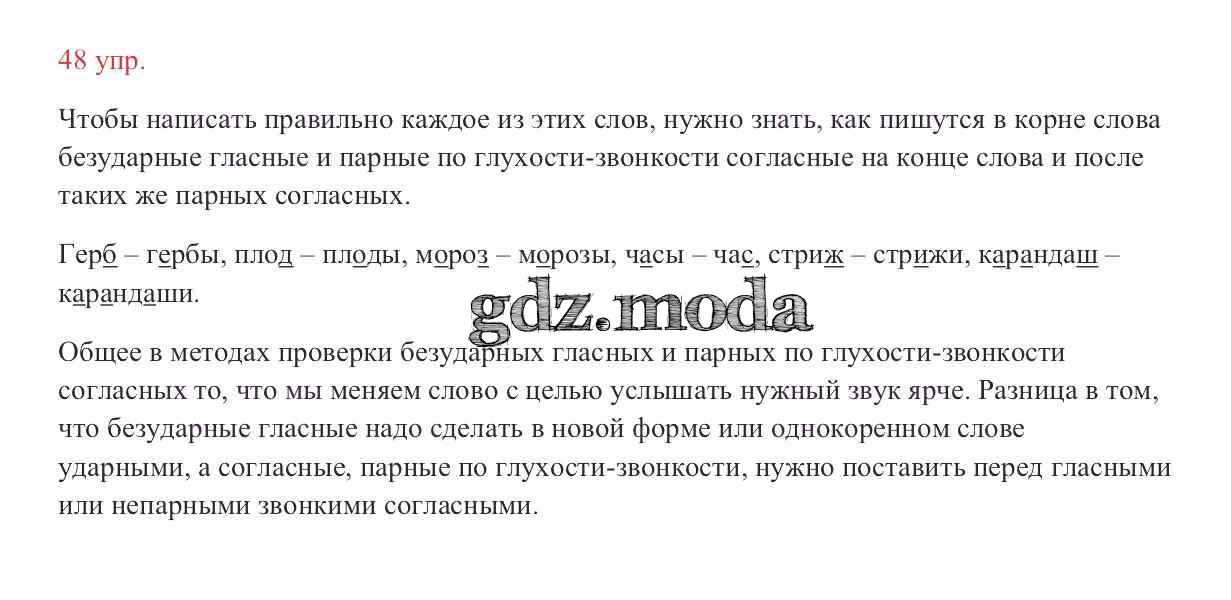 48 упр.

Чтобы написать правильно каждое из этих слов, нужно знать, как пишутся в корне слова безударные гласные и парные по глухости-звонкости согласные на конце слова и после таких же парных согласных.

Герб – гербы, плод – плоды, мороз – морозы, часы – час, стриж – стрижи, карандаш – карандаши.

Общее в методах проверки безударных гласных и парных по глухости-звонкости согласных то, что мы меняем слово с целью услышать нужный звук ярче. Разница в том, что безударные гласные надо сделать в новой форме или однокоренном слове ударными, а согласные, парные по глухости-звонкости, нужно поставить перед гласными или непарными звонкими согласными.

gdz.moda